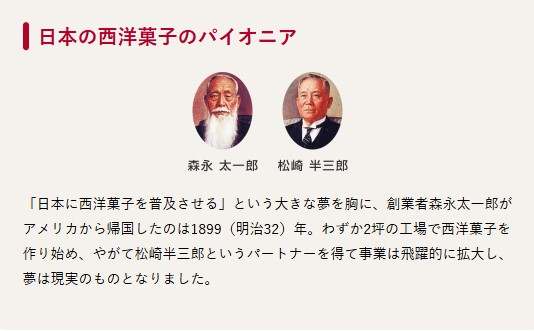 日本の西洋菓子のパイオニア

森永 太一郎

松崎 半三郎

「日本に西洋菓子を普及させる」という大きな夢を胸に、創業者森永太一郎がアメリカから帰国したのは1899（明治32）年。わずか2坪の工場で西洋菓子を作り始め、やがて松崎半三郎というパートナーを得て事業は飛躍的に拡大し、夢は現実のものとなりました。